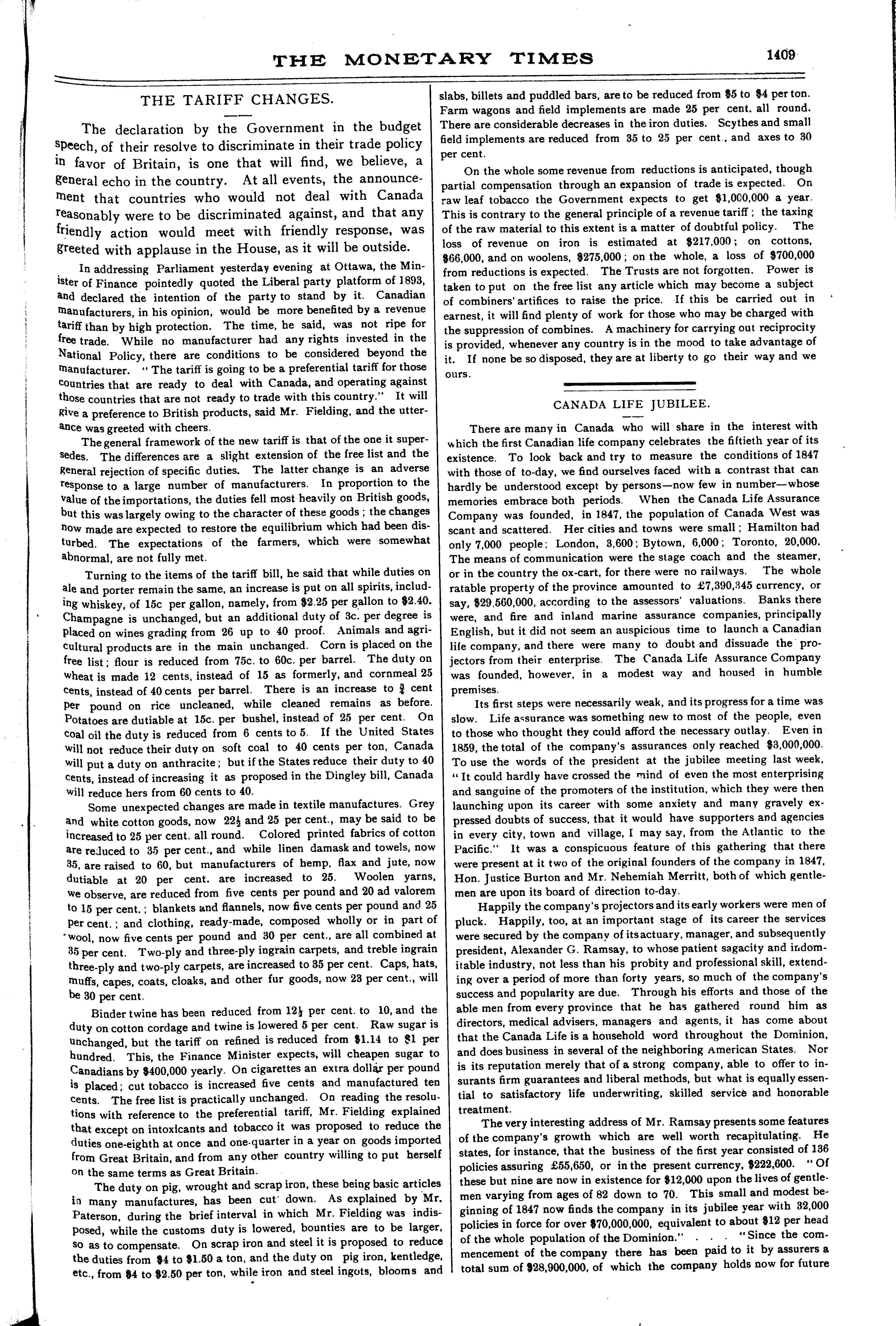 THE MONETARY TIMES 1409

THE TARIFF CHANGES.

The declaration by the Government in the budget speech, of their resolve to discriminate in their trade policy in favor of Britain, is one that will find, we believe, a general echo in the country. At all events, the announcement that countries who would not deal with Canada reasonably were to be discriminated against, and that any friendly action would meet with friendly response, was greeted with applause in the House, as it will be outside.

In addressing Parliament yesterday evening at Ottawa, the Minister of Finance pointedly quoted the Liberal party platform of 1893, and declared the intention of the party to stand by it. Canadian manufacturers, in his opinion, would be more benefited by a revenue tariff than by high protection. The time, he said, was not ripe for free trade. While no manufacturer had any rights invested in the National Policy, there are conditions to be considered beyond the manufacturer. "The tariff is going to be a preferential tariff for those countries that are ready to deal with Canada, and operating against those countries that are not ready to trade with this country." It will give a preference to British products, said Mr. Fielding, and the utterance was greeted with cheers.

The general framework of the new tariff is that of the one it supersedes. The differences are a slight extension of the free list and the general rejection of specific duties. The latter change is an adverse response to a large number of manufacturers. In proportion to the value of the importations, the duties fell most heavily on British goods, but this was largely owing to the character of these goods; the changes now made are expected to restore the equilibrium which had been disturbed. The expectations of the farmers, which were somewhat abnormal, are not fully met.

Turning to the items of the tariff bill, he said that while duties on ale and porter remain the same, an increase is put on all spirits, including whiskey, of 15c per gallon, namely, from $2.25 per gallon to $2.40. Champagne is unchanged, but an additional duty of 3c. per degree is placed on wines grading from 26 up to 40 proof. Animals and agricultural products are in the main unchanged. Corn is placed on the free list; flour is reduced from 75c. to 60c. per barrel. The duty on wheat is made 12 cents, instead of 15 as formerly, and cornmeal 25 cents, instead of 40 cents per barrel. There is an increase to $\frac{3}{4}$ cent per pound on rice uncleaned, while cleaned remains as before. Potatoes are dutiable at 15c. per bushel, instead of 25 per cent. On coal oil the duty is reduced from 6 cents to 5. If the United States will not reduce their duty on soft coal to 40 cents per ton, Canada will put a duty on anthracite; but if the States reduce their duty to 40 cents, instead of increasing it as proposed in the Dingley bill, Canada will reduce hers from 60 cents to 40.

Some unexpected changes are made in textile manufactures. Grey and white cotton goods, now $22\frac{1}{2}$ and 25 per cent., may be said to be increased to 25 per cent. all round. Colored printed fabrics of cotton are reduced to 35 per cent., and while linen damask and towels, now 35, are raised to 60, but manufacturers of hemp, flax and jute, now dutiable at 20 per cent. are increased to 25. Woolen yarns, we observe, are reduced from five cents per pound and 20 ad valorem to 15 per cent.; blankets and flannels, now five cents per pound and 25 per cent.; and clothing, ready-made, composed wholly or in part of wool, now five cents per pound and 30 per cent., are all combined at 35 per cent. Two-ply and three-ply ingrain carpets, and treble ingrain three-ply and two-ply carpets, are increased to 35 per cent. Caps, hats, muffs, capes, coats, cloaks, and other fur goods, now 23 per cent., will be 30 per cent.

Binder twine has been reduced from $12\frac{1}{2}$ per cent. to 10, and the duty on cotton cordage and twine is lowered 5 per cent. Raw sugar is unchanged, but the tariff on refined is reduced from $1.14 to $1 per hundred. This, the Finance Minister expects, will cheapen sugar to Canadians by $400,000 yearly. On cigarettes an extra dollar per pound is placed; cut tobacco is increased five cents and manufactured ten cents. The free list is practically unchanged. On reading the resolutions with reference to the preferential tariff, Mr. Fielding explained that except on intoxicants and tobacco it was proposed to reduce the duties one-eighth at once and one-quarter in a year on goods imported from Great Britain, and from any other country willing to put herself on the same terms as Great Britain.

The duty on pig, wrought and scrap iron, these being basic articles in many manufactures, has been cut down. As explained by Mr. Paterson, during the brief interval in which Mr. Fielding was indisposed, while the customs duty is lowered, bounties are to be larger, so as to compensate. On scrap iron and steel it is proposed to reduce the duties from $4 to $1.50 a ton, and the duty on pig iron, kentledge, etc., from $4 to $2.50 per ton, while iron and steel ingots, blooms and slabs, billets and puddled bars, are to be reduced from $5 to $4 per ton. Farm wagons and field implements are made 25 per cent. all round. There are considerable decreases in the iron duties. Scythes and small field implements are reduced from 35 to 25 per cent., and axes to 30 per cent.

On the whole some revenue from reductions is anticipated, though partial compensation through an expansion of trade is expected. On raw leaf tobacco the Government expects to get $1,000,000 a year. This is contrary to the general principle of a revenue tariff; the taxing of the raw material to this extent is a matter of doubtful policy. The loss of revenue on iron is estimated at $217,000; on cottons, $66,000, and on woolens, $275,000; on the whole, a loss of $700,000 from reductions is expected. The Trusts are not forgotten. Power is taken to put on the free list any article which may become a subject of combiners' artifices to raise the price. If this be carried out in earnest, it will find plenty of work for those who may be charged with the suppression of combines. A machinery for carrying out reciprocity is provided, whenever any country is in the mood to take advantage of it. If none be so disposed, they are at liberty to go their way and we ours.

CANADA LIFE JUBILEE.

There are many in Canada who will share in the interest with which the first Canadian life company celebrates the fiftieth year of its existence. To look back and try to measure the conditions of 1847 with those of to-day, we find ourselves faced with a contrast that can hardly be understood except by persons—now few in number—whose memories embrace both periods. When the Canada Life Assurance Company was founded, in 1847, the population of Canada West was scant and scattered. Her cities and towns were small; Hamilton had only 7,000 people; London, 3,600; Bytown, 6,000; Toronto, 20,000. The means of communication were the stage coach and the steamer, or in the country the ox-cart, for there were no railways. The whole ratable property of the province amounted to £7,390,345 currency, or say, $29,560,000, according to the assessors' valuations. Banks there were, and fire and inland marine assurance companies, principally English, but it did not seem an auspicious time to launch a Canadian life company, and there were many to doubt and dissuade the projectors from their enterprise. The Canada Life Assurance Company was founded, however, in a modest way and housed in humble premises.

Its first steps were necessarily weak, and its progress for a time was slow. Life assurance was something new to most of the people, even to those who thought they could afford the necessary outlay. Even in 1859, the total of the company's assurances only reached $3,000,000. To use the words of the president at the jubilee meeting last week, "It could hardly have crossed the mind of even the most enterprising and sanguine of the promoters of the institution, which they were then launching upon its career with some anxiety and many gravely expressed doubts of success, that it would have supporters and agencies in every city, town and village, I may say, from the Atlantic to the Pacific." It was a conspicuous feature of this gathering that there were present at it two of the original founders of the company in 1847, Hon. Justice Burton and Mr. Nehemiah Merritt, both of which gentlemen are upon its board of direction to-day.

Happily the company's projectors and its early workers were men of pluck. Happily, too, at an important stage of its career the services were secured by the company of its actuary, manager, and subsequently president, Alexander G. Ramsay, to whose patient sagacity and indomitable industry, not less than his probity and professional skill, extending over a period of more than forty years, so much of the company's success and popularity are due. Through his efforts and those of the able men from every province that he has gathered round him as directors, medical advisers, managers and agents, it has come about that the Canada Life is a household word throughout the Dominion, and does business in several of the neighboring American States. Nor is its reputation merely that of a strong company, able to offer to insurants firm guarantees and liberal methods, but what is equally essential to satisfactory life underwriting, skilled service and honorable treatment.

The very interesting address of Mr. Ramsay presents some features of the company's growth which are well worth recapitulating. He states, for instance, that the business of the first year consisted of 136 policies assuring £55,650, or in the present currency, $222,600. "Of these but nine are now in existence for $12,000 upon the lives of gentlemen varying from ages of 82 down to 70. This small and modest beginning of 1847 now finds the company in its jubilee year with 32,000 policies in force for over $70,000,000, equivalent to about $12 per head of the whole population of the Dominion." . . . "Since the commencement of the company there has been paid to it by assurers a total sum of $28,900,000, of which the company holds now for future